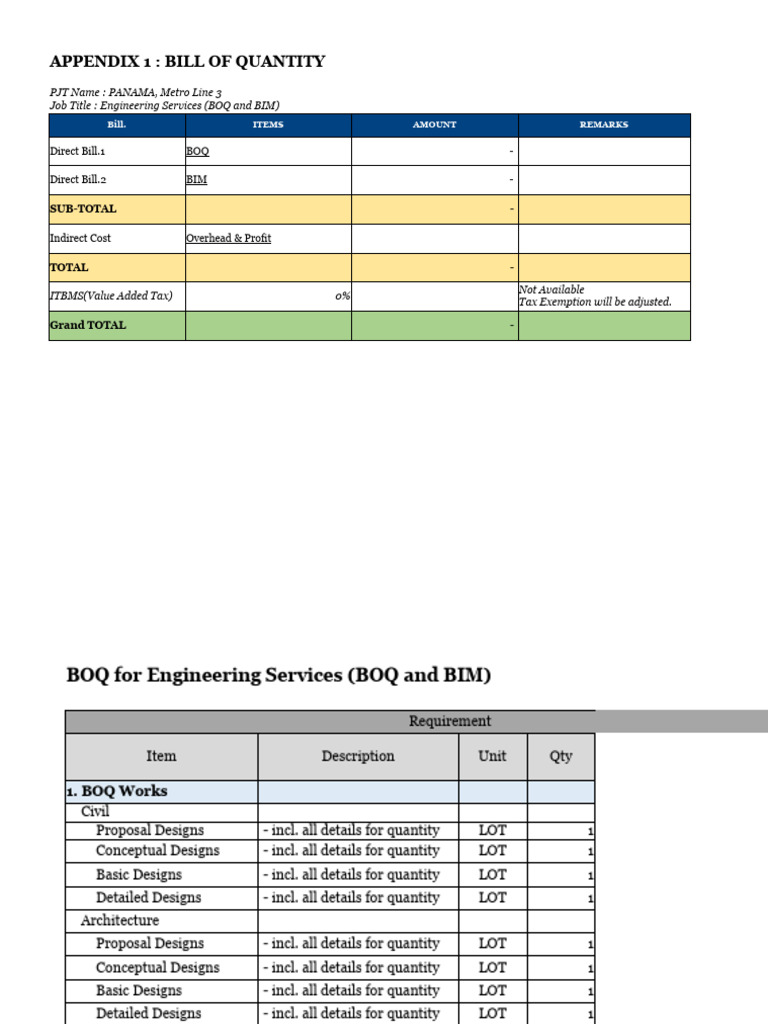 APPENDIX 1 : BILL OF QUANTITY

PJT Name : PANAMA, Metro Line 3
Job Title : Engineering Services (BOQ and BIM)

| Bill. | ITEMS | AMOUNT | REMARKS |
|---|---|---|---|
| Direct Bill.1 | BOQ | - | |
| Direct Bill.2 | BIM | - | |
| SUB-TOTAL | | - | |
| Indirect Cost | Overhead & Profit | | |
| TOTAL | | - | |
| ITBMS(Value Added Tax) | 0% | | Not Available Tax Exemption will be adjusted. |
| Grand TOTAL | | - | |

BOQ for Engineering Services (BOQ and BIM)

| Requirement | | | |
|---|---|---|---|
| Item | Description | Unit | Qty |
| 1. BOQ Works | | | |
| Civil | | | |
| Proposal Designs | - incl. all details for quantity | LOT | 1 |
| Conceptual Designs | - incl. all details for quantity | LOT | 1 |
| Basic Designs | - incl. all details for quantity | LOT | 1 |
| Detailed Designs | - incl. all details for quantity | LOT | 1 |
| Architecture | | | |
| Proposal Designs | - incl. all details for quantity | LOT | 1 |
| Conceptual Designs | - incl. all details for quantity | LOT | 1 |
| Basic Designs | - incl. all details for quantity | LOT | 1 |
| Detailed Designs | - incl. all details for quantity | LOT | 1 |